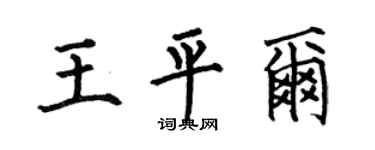 王平爾

词典网